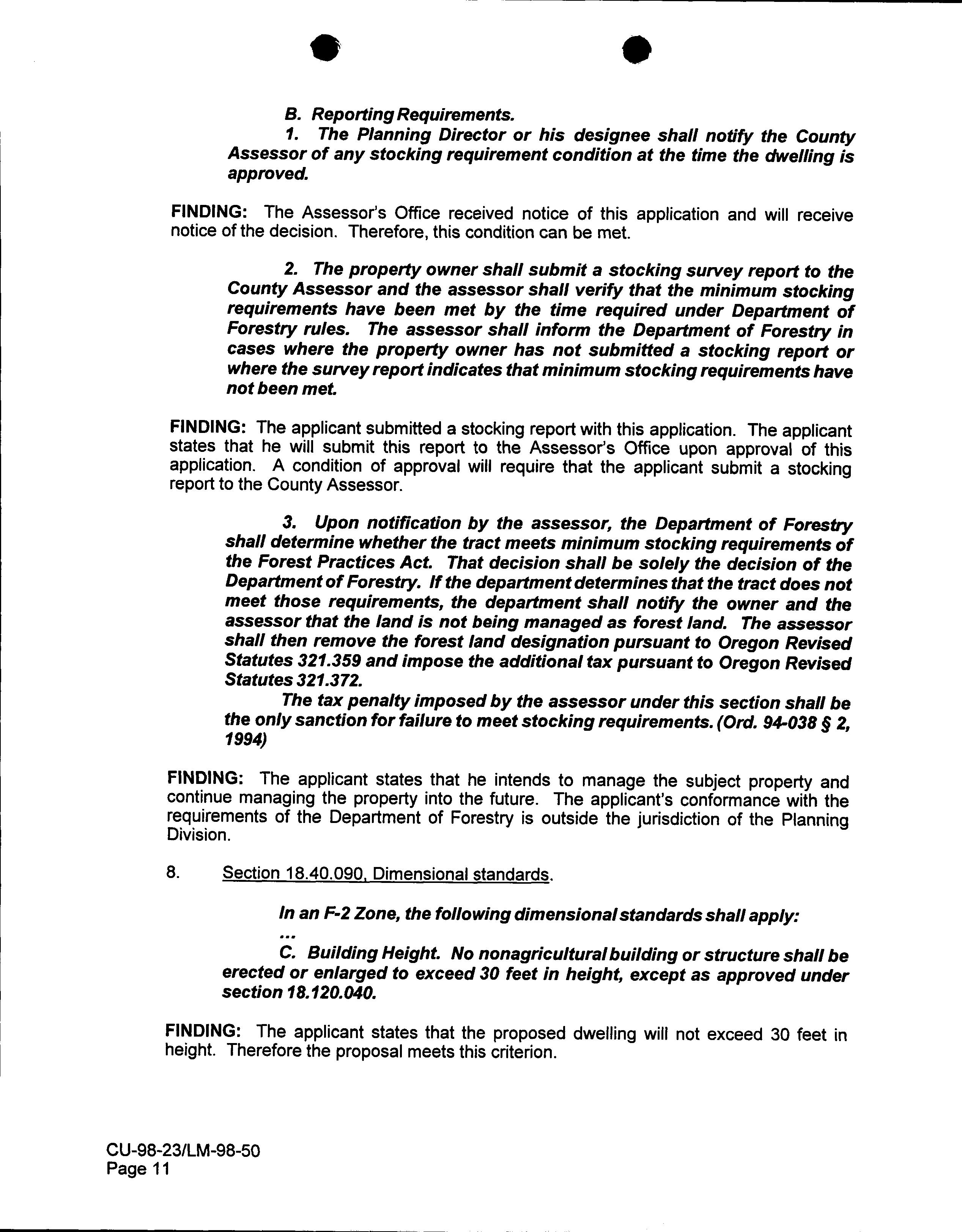 B. Reporting Requirements.

1. The Planning Director or his designee shall notify the County Assessor of any stocking requirement condition at the time the dwelling is approved.

FINDING: The Assessor's Office received notice of this application and will receive notice of the decision. Therefore, this condition can be met.

2. The property owner shall submit a stocking survey report to the County Assessor and the assessor shall verify that the minimum stocking requirements have been met by the time required under Department of Forestry rules. The assessor shall inform the Department of Forestry in cases where the property owner has not submitted a stocking report or where the survey report indicates that minimum stocking requirements have not been met.

FINDING: The applicant submitted a stocking report with this application. The applicant states that he will submit this report to the Assessor's Office upon approval of this application. A condition of approval will require that the applicant submit a stocking report to the County Assessor.

3. Upon notification by the assessor, the Department of Forestry shall determine whether the tract meets minimum stocking requirements of the Forest Practices Act. That decision shall be solely the decision of the Department of Forestry. If the department determines that the tract does not meet those requirements, the department shall notify the owner and the assessor that the land is not being managed as forest land. The assessor shall then remove the forest land designation pursuant to Oregon Revised Statutes 321.359 and impose the additional tax pursuant to Oregon Revised Statutes 321.372.

The tax penalty imposed by the assessor under this section shall be the only sanction for failure to meet stocking requirements. (Ord. 94-038 § 2, 1994)

FINDING: The applicant states that he intends to manage the subject property and continue managing the property into the future. The applicant's conformance with the requirements of the Department of Forestry is outside the jurisdiction of the Planning Division.

8. Section 18.40.090, Dimensional standards.

In an F-2 Zone, the following dimensional standards shall apply:

...

C. Building Height. No nonagricultural building or structure shall be erected or enlarged to exceed 30 feet in height, except as approved under section 18.120.040.

FINDING: The applicant states that the proposed dwelling will not exceed 30 feet in height. Therefore the proposal meets this criterion.

CU-98-23/LM-98-50
Page 11